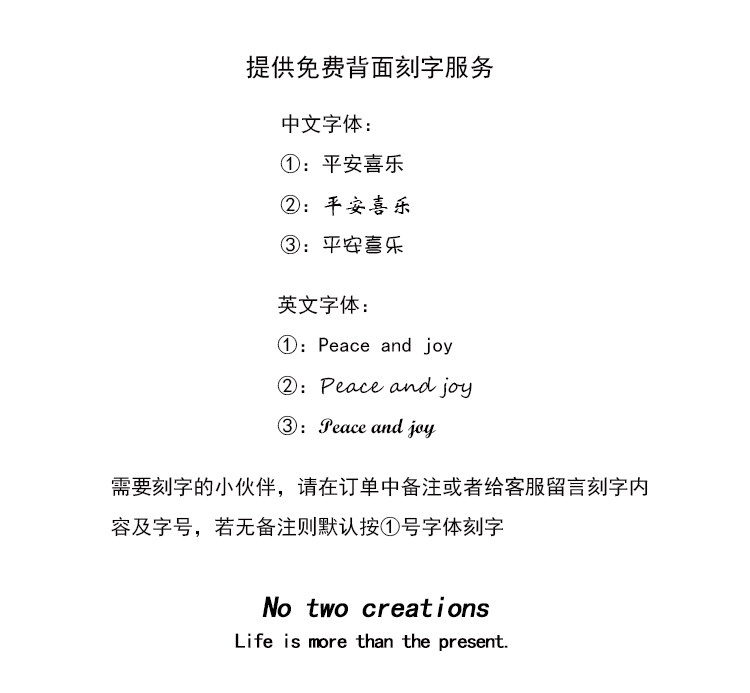 提供免费背面刻字服务

中文字体：

①：平安喜乐

②：平安喜乐

③：平安喜乐

英文字体：

①：Peace and joy

②：Peace and joy

③：Peace and joy

需要刻字的小伙伴，请在订单中备注或者给客服留言刻字内容及字号，若无备注则默认按①号字体刻字

No two creations

Life is more than the present.